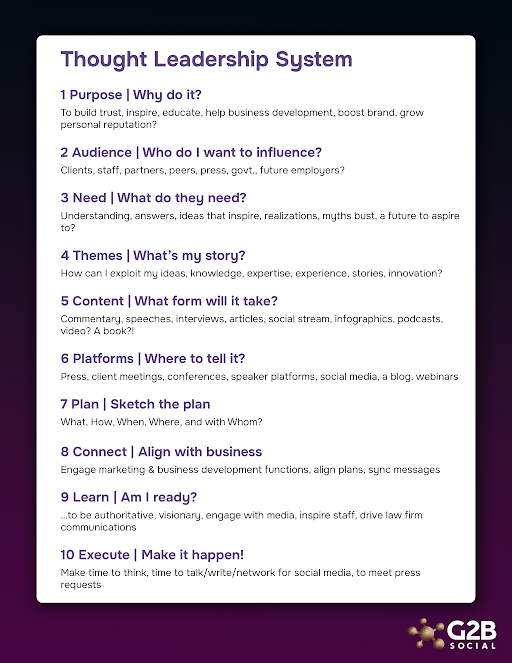 Thought Leadership System

1 Purpose | Why do it?

To build trust, inspire, educate, help business development, boost brand, grow personal reputation?

2 Audience | Who do I want to influence?

Clients, staff, partners, peers, press, govt., future employers?

3 Need | What do they need?

Understanding, answers, ideas that inspire, realizations, myths bust, a future to aspire to?

4 Themes | What's my story?

How can I exploit my ideas, knowledge, expertise, experience, stories, innovation?

5 Content | What form will it take?

Commentary, speeches, interviews, articles, social stream, infographics, podcasts, video? A book?!

6 Platforms | Where to tell it?

Press, client meetings, conferences, speaker platforms, social media, a blog, webinars

7 Plan | Sketch the plan

What, How, When, Where, and with Whom?

8 Connect | Align with business

Engage marketing & business development functions, align plans, sync messages

9 Learn | Am I ready?

...to be authoritative, visionary, engage with media, inspire staff, drive law firm communications

10 Execute | Make it happen!

Make time to think, time to talk/write/network for social media, to meet press requests

G2B SOCIAL